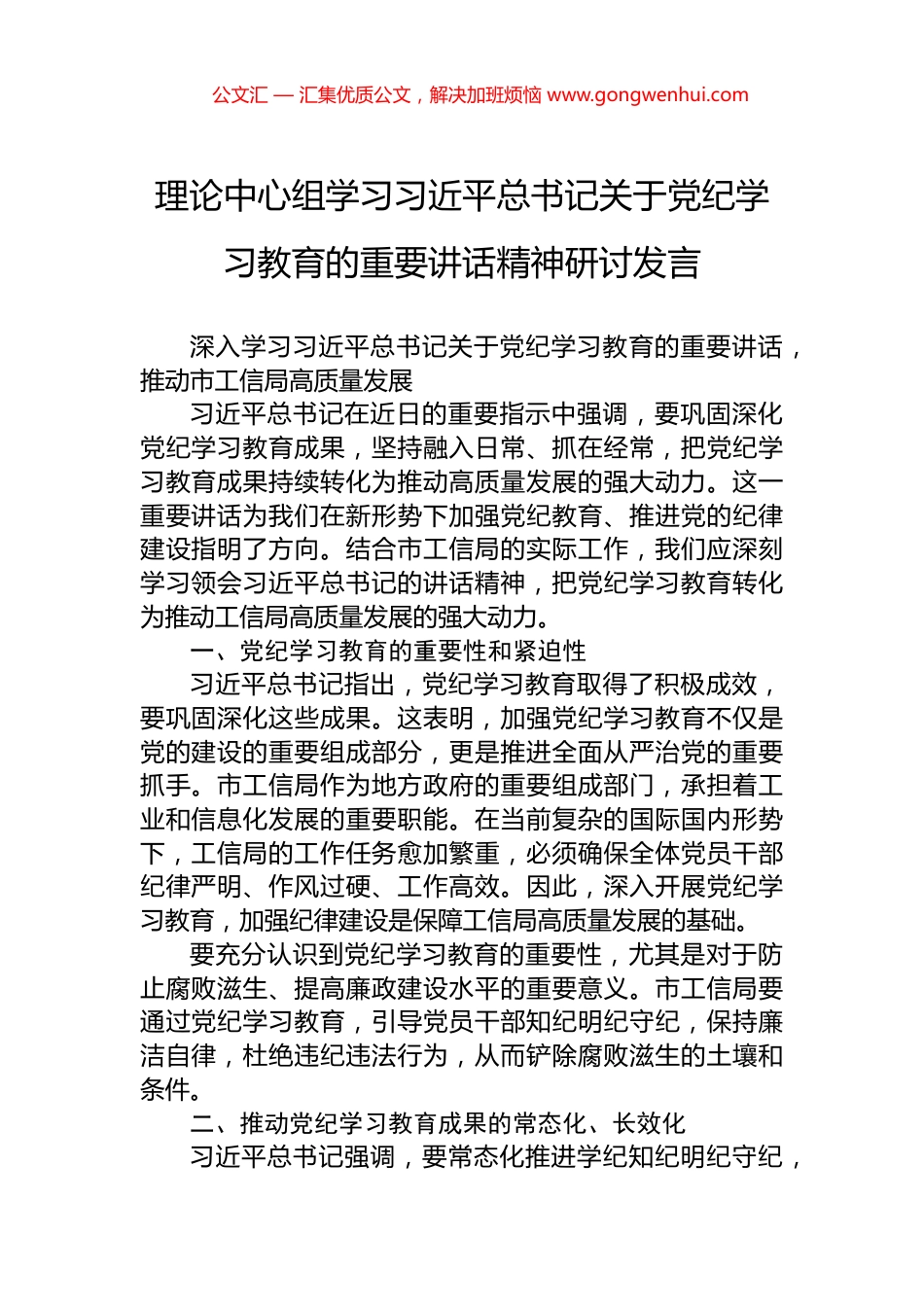 公文汇 — 汇集优质公文，解决加班烦恼 www.gongwenhui.com

理论中心组学习习近平总书记关于党纪学习教育的重要讲话精神研讨发言

深入学习习近平总书记关于党纪学习教育的重要讲话，推动市工信局高质量发展

习近平总书记在近日的重要指示中强调，要巩固深化党纪学习教育成果，坚持融入日常、抓在经常，把党纪学习教育成果持续转化为推动高质量发展的强大动力。这一重要讲话为我们在新形势下加强党纪教育、推进党的纪律建设指明了方向。结合市工信局的实际工作，我们应深刻学习领会习近平总书记的讲话精神，把党纪学习教育转化为推动工信局高质量发展的强大动力。

一、党纪学习教育的重要性和紧迫性

习近平总书记指出，党纪学习教育取得了积极成效，要巩固深化这些成果。这表明，加强党纪学习教育不仅是党的建设的重要组成部分，更是推进全面从严治党的重要抓手。市工信局作为地方政府的重要组成部门，承担着工业和信息化发展的重要职能。在当前复杂的国际国内形势下，工信局的工作任务愈加繁重，必须确保全体党员干部纪律严明、作风过硬、工作高效。因此，深入开展党纪学习教育，加强纪律建设是保障工信局高质量发展的基础。

要充分认识到党纪学习教育的重要性，尤其是对于防止腐败滋生、提高廉政建设水平的重要意义。市工信局要通过党纪学习教育，引导党员干部知纪明纪守纪，保持廉洁自律，杜绝违纪违法行为，从而铲除腐败滋生的土壤和条件。

二、推动党纪学习教育成果的常态化、长效化

习近平总书记强调，要常态化推进学纪知纪明纪守纪，